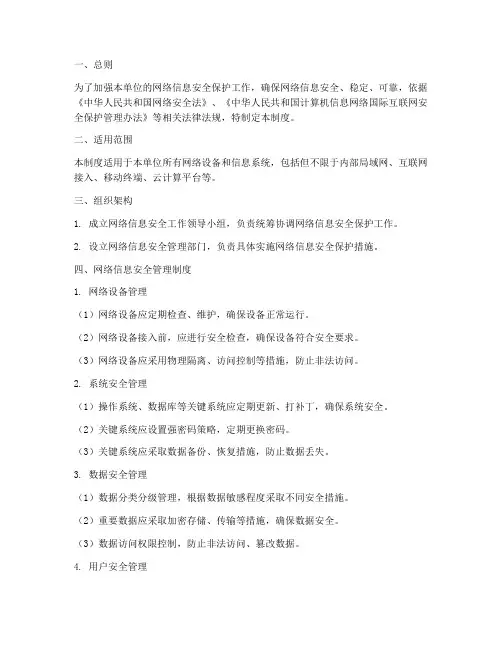 一、总则

为了加强本单位的网络信息安全保护工作，确保网络信息安全、稳定、可靠，依据《中华人民共和国网络安全法》、《中华人民共和国计算机信息网络国际互联网安全保护管理办法》等相关法律法规，特制定本制度。

二、适用范围

本制度适用于本单位所有网络设备和信息系统，包括但不限于内部局域网、互联网接入、移动终端、云计算平台等。

三、组织架构

1. 成立网络信息安全工作领导小组，负责统筹协调网络信息安全保护工作。

2. 设立网络信息安全管理部门，负责具体实施网络信息安全保护措施。

四、网络信息安全管理制度

1. 网络设备管理

（1）网络设备应定期检查、维护，确保设备正常运行。

（2）网络设备接入前，应进行安全检查，确保设备符合安全要求。

（3）网络设备应采用物理隔离、访问控制等措施，防止非法访问。

2. 系统安全管理

（1）操作系统、数据库等关键系统应定期更新、打补丁，确保系统安全。

（2）关键系统应设置强密码策略，定期更换密码。

（3）关键系统应采取数据备份、恢复措施，防止数据丢失。

3. 数据安全管理

（1）数据分类分级管理，根据数据敏感程度采取不同安全措施。

（2）重要数据应采取加密存储、传输等措施，确保数据安全。

（3）数据访问权限控制，防止非法访问、篡改数据。

4. 用户安全管理